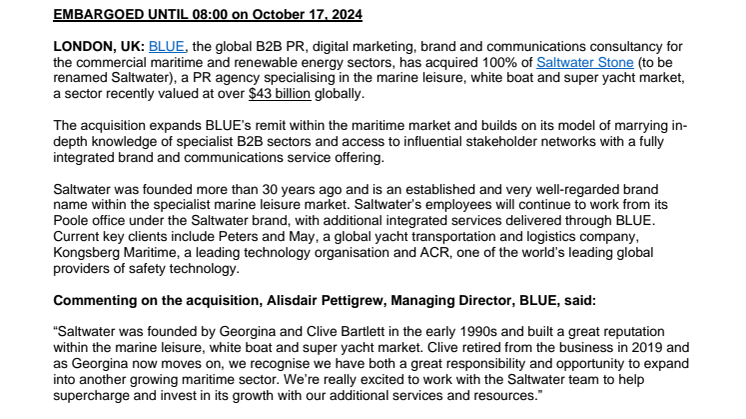 EMBARGOED UNTIL 08:00 on October 17, 2024

LONDON, UK: BLUE, the global B2B PR, digital marketing, brand and communications consultancy for the commercial maritime and renewable energy sectors, has acquired 100% of Saltwater Stone (to be renamed Saltwater), a PR agency specialising in the marine leisure, white boat and super yacht market, a sector recently valued at over $43 billion globally.

The acquisition expands BLUE's remit within the maritime market and builds on its model of marrying in-depth knowledge of specialist B2B sectors and access to influential stakeholder networks with a fully integrated brand and communications service offering.

Saltwater was founded more than 30 years ago and is an established and very well-regarded brand name within the specialist marine leisure market. Saltwater's employees will continue to work from its Poole office under the Saltwater brand, with additional integrated services delivered through BLUE. Current key clients include Peters and May, a global yacht transportation and logistics company, Kongsberg Maritime, a leading technology organisation and ACR, one of the world's leading global providers of safety technology.

Commenting on the acquisition, Alisdair Pettigrew, Managing Director, BLUE, said:

"Saltwater was founded by Georgina and Clive Bartlett in the early 1990s and built a great reputation within the marine leisure, white boat and super yacht market. Clive retired from the business in 2019 and as Georgina now moves on, we recognise we have both a great responsibility and opportunity to expand into another growing maritime sector. We're really excited to work with the Saltwater team to help supercharge and invest in its growth with our additional services and resources."